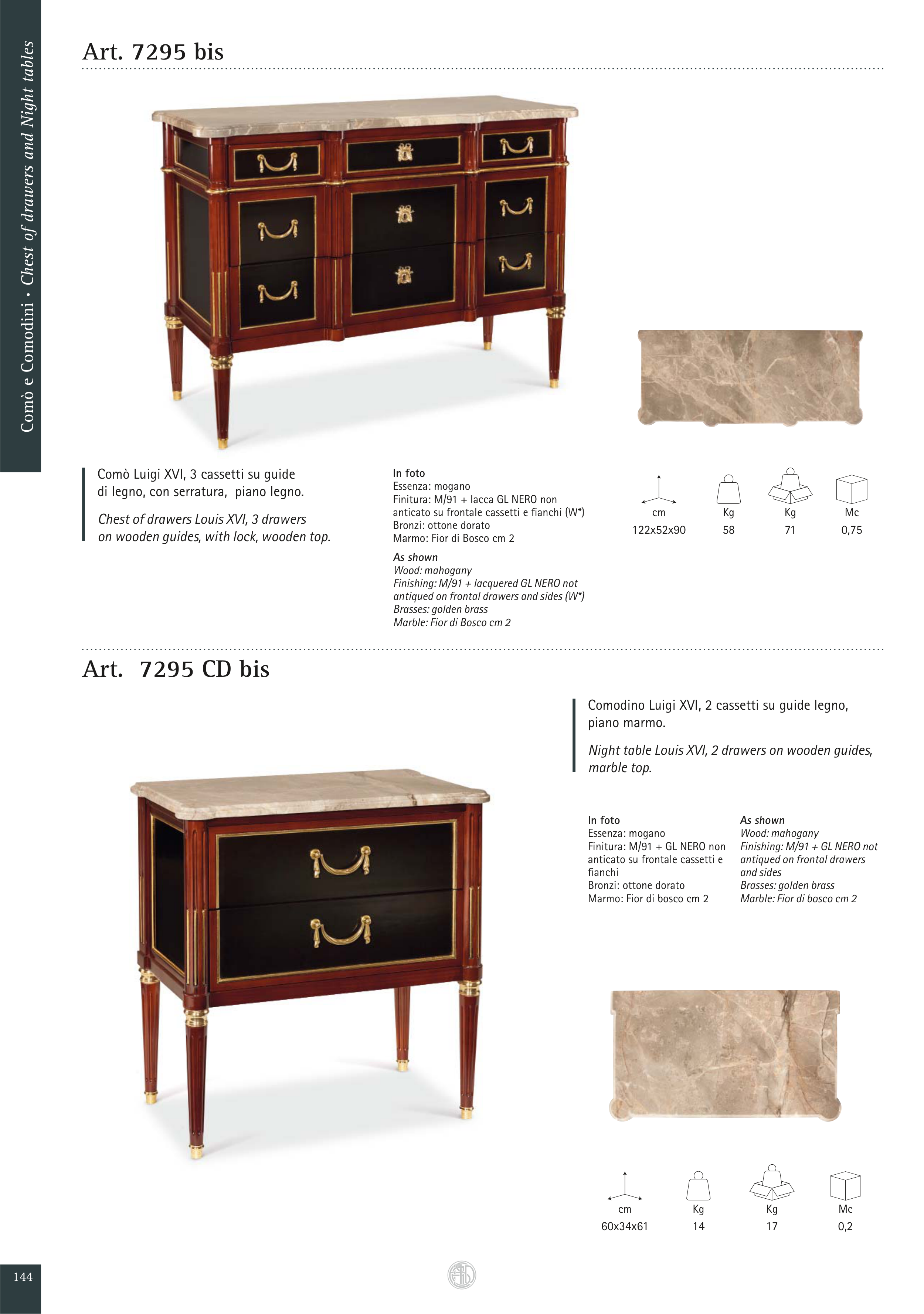 Comò e Comodini • Chest of drawers and Night tables

Art. 7295 bis

Comò Luigi XVI, 3 cassetti su guide di legno, con serratura, piano legno.

Chest of drawers Louis XVI, 3 drawers on wooden guides, with lock, wooden top.

In foto
Essenza: mogano
Finitura: M/91 + lacca GL NERO non anticato su frontale cassetti e fianchi (W*)
Bronzi: ottone dorato
Marmo: Fior di Bosco cm 2

As shown
Wood: mahogany
Finishing: M/91 + lacquered GL NERO not antiqued on frontal drawers and sides (W*)
Brasses: golden brass
Marble: Fior di Bosco cm 2

| cm | Kg | Kg | Mc |
|---|---|---|---|
| 122x52x90 | 58 | 71 | 0,75 |

Art. 7295 CD bis

Comodino Luigi XVI, 2 cassetti su guide legno, piano marmo.

Night table Louis XVI, 2 drawers on wooden guides, marble top.

In foto
Essenza: mogano
Finitura: M/91 + GL NERO non anticato su frontale cassetti e fianchi
Bronzi: ottone dorato
Marmo: Fior di bosco cm 2

As shown
Wood: mahogany
Finishing: M/91 + GL NERO not antiqued on frontal drawers and sides
Brasses: golden brass
Marble: Fior di bosco cm 2

| cm | Kg | Kg | Mc |
|---|---|---|---|
| 60x34x61 | 14 | 17 | 0,2 |

144